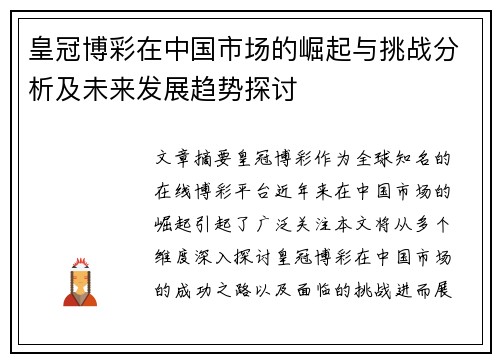 皇冠博彩在中国市场的崛起与挑战分析及未来发展趋势探讨

文章摘要皇冠博彩作为全球知名的在线博彩平台近年来在中国市场的崛起引起了广泛关注本文将从多个维度深入探讨皇冠博彩在中国市场的成功之路以及面临的挑战进而展